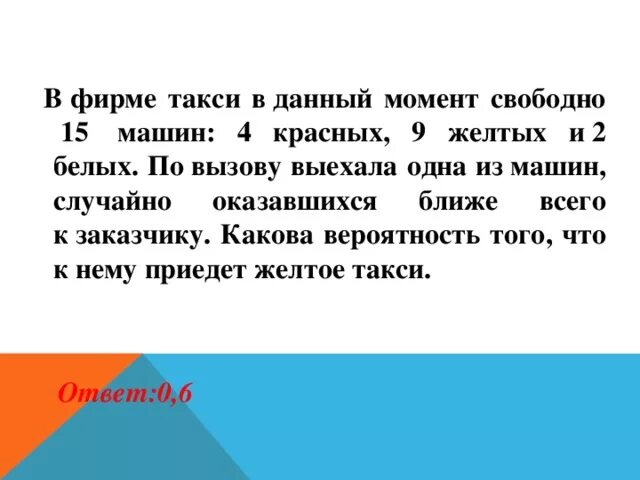 В фирме такси в данный момент свободно 15 машин: 4 красных, 9 желтых и 2 белых. По вызову выехала одна из машин, случайно оказавшихся ближе всего к заказчику. Какова вероятность того, что к нему приедет желтое такси.

Ответ:0,6